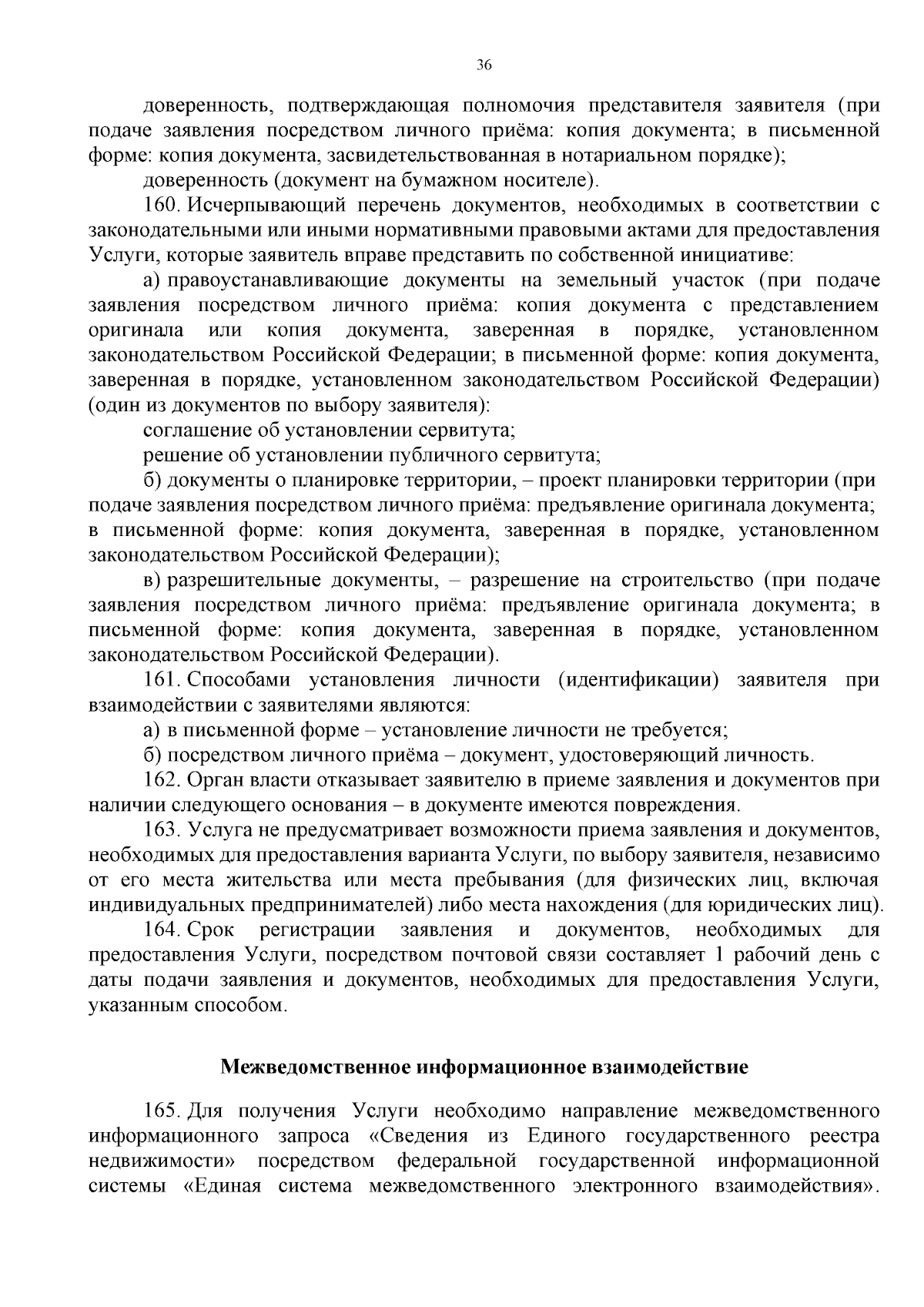 36

доверенность, подтверждающая полномочия представителя заявителя (при подаче заявления посредством личного приёма: копия документа; в письменной форме: копия документа, засвидетельствованная в нотариальном порядке);

доверенность (документ на бумажном носителе).

160. Исчерпывающий перечень документов, необходимых в соответствии с законодательными или иными нормативными правовыми актами для предоставления Услуги, которые заявитель вправе представить по собственной инициативе:

а) правоустанавливающие документы на земельный участок (при подаче заявления посредством личного приёма: копия документа с представлением оригинала или копия документа, заверенная в порядке, установленном законодательством Российской Федерации; в письменной форме: копия документа, заверенная в порядке, установленном законодательством Российской Федерации) (один из документов по выбору заявителя):

соглашение об установлении сервитута;

решение об установлении публичного сервитута;

б) документы о планировке территории, – проект планировки территории (при подаче заявления посредством личного приёма: предъявление оригинала документа; в письменной форме: копия документа, заверенная в порядке, установленном законодательством Российской Федерации);

в) разрешительные документы, – разрешение на строительство (при подаче заявления посредством личного приёма: предъявление оригинала документа; в письменной форме: копия документа, заверенная в порядке, установленном законодательством Российской Федерации).

161. Способами установления личности (идентификации) заявителя при взаимодействии с заявителями являются:

а) в письменной форме – установление личности не требуется;

б) посредством личного приёма – документ, удостоверяющий личность.

162. Орган власти отказывает заявителю в приеме заявления и документов при наличии следующего основания – в документе имеются повреждения.

163. Услуга не предусматривает возможности приема заявления и документов, необходимых для предоставления варианта Услуги, по выбору заявителя, независимо от его места жительства или места пребывания (для физических лиц, включая индивидуальных предпринимателей) либо места нахождения (для юридических лиц).

164. Срок регистрации заявления и документов, необходимых для предоставления Услуги, посредством почтовой связи составляет 1 рабочий день с даты подачи заявления и документов, необходимых для предоставления Услуги, указанным способом.

Межведомственное информационное взаимодействие

165. Для получения Услуги необходимо направление межведомственного информационного запроса «Сведения из Единого государственного реестра недвижимости» посредством федеральной государственной информационной системы «Единая система межведомственного электронного взаимодействия».